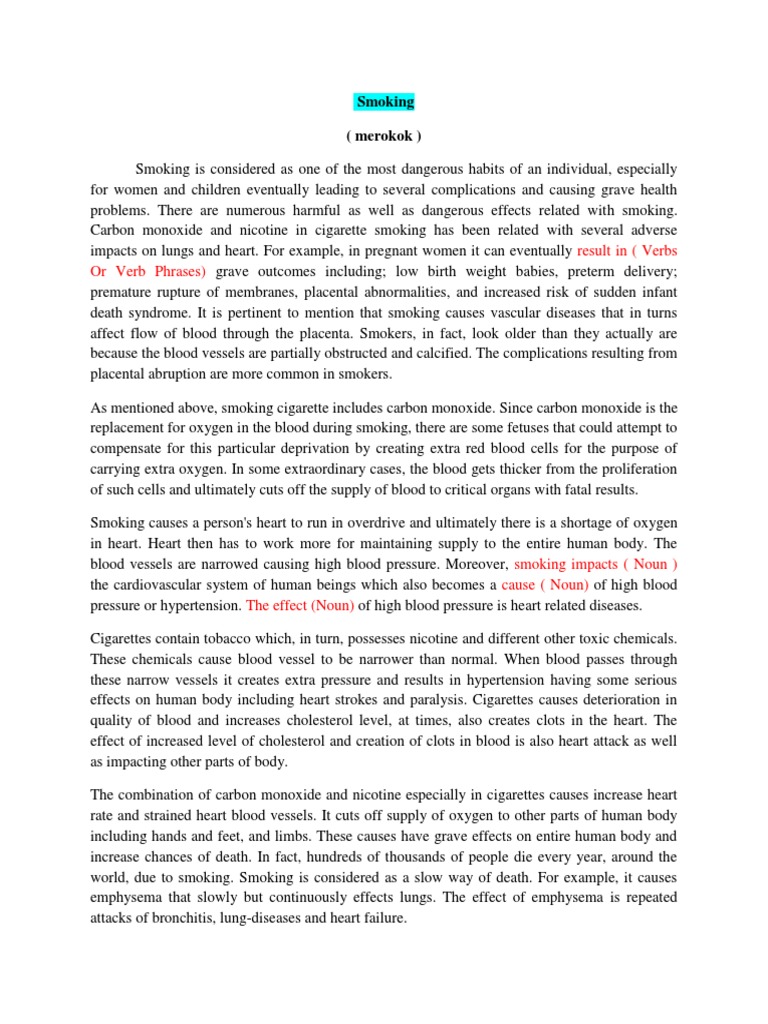 Smoking

( merokok )

Smoking is considered as one of the most dangerous habits of an individual, especially for women and children eventually leading to several complications and causing grave health problems. There are numerous harmful as well as dangerous effects related with smoking. Carbon monoxide and nicotine in cigarette smoking has been related with several adverse impacts on lungs and heart. For example, in pregnant women it can eventually result in ( Verbs Or Verb Phrases) grave outcomes including; low birth weight babies, preterm delivery; premature rupture of membranes, placental abnormalities, and increased risk of sudden infant death syndrome. It is pertinent to mention that smoking causes vascular diseases that in turns affect flow of blood through the placenta. Smokers, in fact, look older than they actually are because the blood vessels are partially obstructed and calcified. The complications resulting from placental abruption are more common in smokers.

As mentioned above, smoking cigarette includes carbon monoxide. Since carbon monoxide is the replacement for oxygen in the blood during smoking, there are some fetuses that could attempt to compensate for this particular deprivation by creating extra red blood cells for the purpose of carrying extra oxygen. In some extraordinary cases, the blood gets thicker from the proliferation of such cells and ultimately cuts off the supply of blood to critical organs with fatal results.

Smoking causes a person's heart to run in overdrive and ultimately there is a shortage of oxygen in heart. Heart then has to work more for maintaining supply to the entire human body. The blood vessels are narrowed causing high blood pressure. Moreover, smoking impacts ( Noun ) the cardiovascular system of human beings which also becomes a cause ( Noun) of high blood pressure or hypertension. The effect (Noun) of high blood pressure is heart related diseases.

Cigarettes contain tobacco which, in turn, possesses nicotine and different other toxic chemicals. These chemicals cause blood vessel to be narrower than normal. When blood passes through these narrow vessels it creates extra pressure and results in hypertension having some serious effects on human body including heart strokes and paralysis. Cigarettes causes deterioration in quality of blood and increases cholesterol level, at times, also creates clots in the heart. The effect of increased level of cholesterol and creation of clots in blood is also heart attack as well as impacting other parts of body.

The combination of carbon monoxide and nicotine especially in cigarettes causes increase heart rate and strained heart blood vessels. It cuts off supply of oxygen to other parts of human body including hands and feet, and limbs. These causes have grave effects on entire human body and increase chances of death. In fact, hundreds of thousands of people die every year, around the world, due to smoking. Smoking is considered as a slow way of death. For example, it causes emphysema that slowly but continuously effects lungs. The effect of emphysema is repeated attacks of bronchitis, lung-diseases and heart failure.